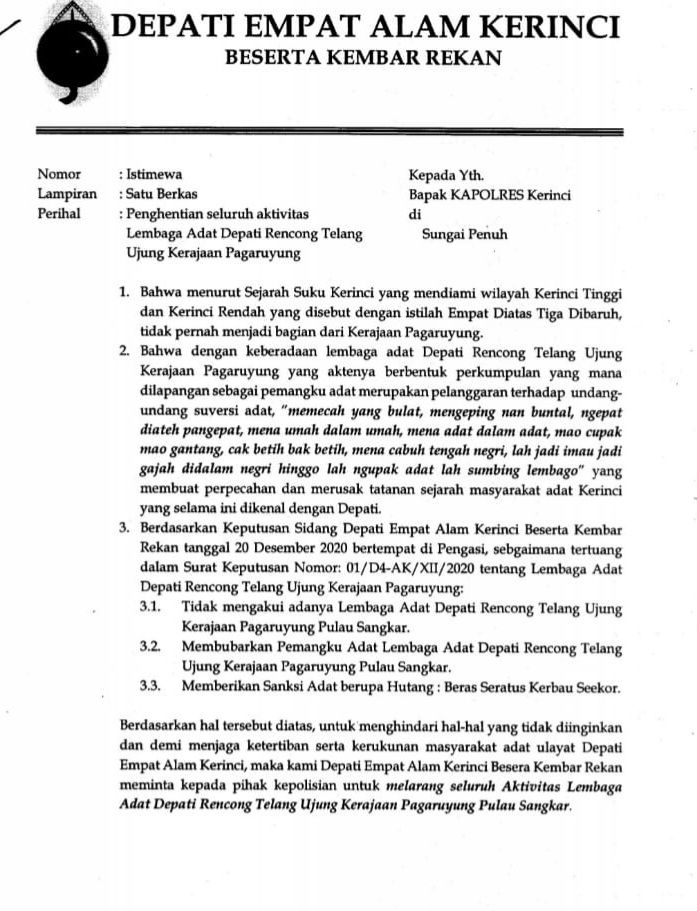 DEPATI EMPAT ALAM KERINCI
BESERTA KEMBAR REKAN

Nomor : Istimewa
Lampiran : Satu Berkas
Perihal : Penghentian seluruh aktivitas Lembaga Adat Depati Rencong Telang Ujung Kerajaan Pagaruyung

Kepada Yth.
Bapak KAPOLRES Kerinci
di
Sungai Penuh

1. Bahwa menurut Sejarah Suku Kerinci yang mendiami wilayah Kerinci Tinggi dan Kerinci Rendah yang disebut dengan istilah Empat Diatas Tiga Dibaruh, tidak pernah menjadi bagian dari Kerajaan Pagaruyung.
2. Bahwa dengan keberadaan lembaga adat Depati Rencong Telang Ujung Kerajaan Pagaruyung yang aktenya berbentuk perkumpulan yang mana dilapangan sebagai pemangku adat merupakan pelanggaran terhadap undang-undang suversi adat, "memecah yang bulat, mengeping nan buntal, ngepat diateh pangepat, mena umah dalam umah, mena adat dalam adat, mao cupak mao gantang, cak betih bak betih, mena cabuh tengah negri, lah jadi imau jadi gajah didalam negri hinggo lah ngupak adat lah sumbing lembago" yang membuat perpecahan dan merusak tatanan sejarah masyarakat adat Kerinci yang selama ini dikenal dengan Depati.
3. Berdasarkan Keputusan Sidang Depati Empat Alam Kerinci Beserta Kembar Rekan tanggal 20 Desember 2020 bertempat di Pengasi, sebgaimana tertuang dalam Surat Keputusan Nomor: 01/D4-AK/XII/2020 tentang Lembaga Adat Depati Rencong Telang Ujung Kerajaan Pagaruyung:
3.1. Tidak mengakui adanya Lembaga Adat Depati Rencong Telang Ujung Kerajaan Pagaruyung Pulau Sangkar.
3.2. Membubarkan Pemangku Adat Lembaga Adat Depati Rencong Telang Ujung Kerajaan Pagaruyung Pulau Sangkar.
3.3. Memberikan Sanksi Adat berupa Hutang : Beras Seratus Kerbau Seekor.

Berdasarkan hal tersebut diatas, untuk menghindari hal-hal yang tidak diinginkan dan demi menjaga ketertiban serta kerukunan masyarakat adat ulayat Depati Empat Alam Kerinci, maka kami Depati Empat Alam Kerinci Besera Kembar Rekan meminta kepada pihak kepolisian untuk melarang seluruh Aktivitas Lembaga Adat Depati Rencong Telang Ujung Kerajaan Pagaruyung Pulau Sangkar.